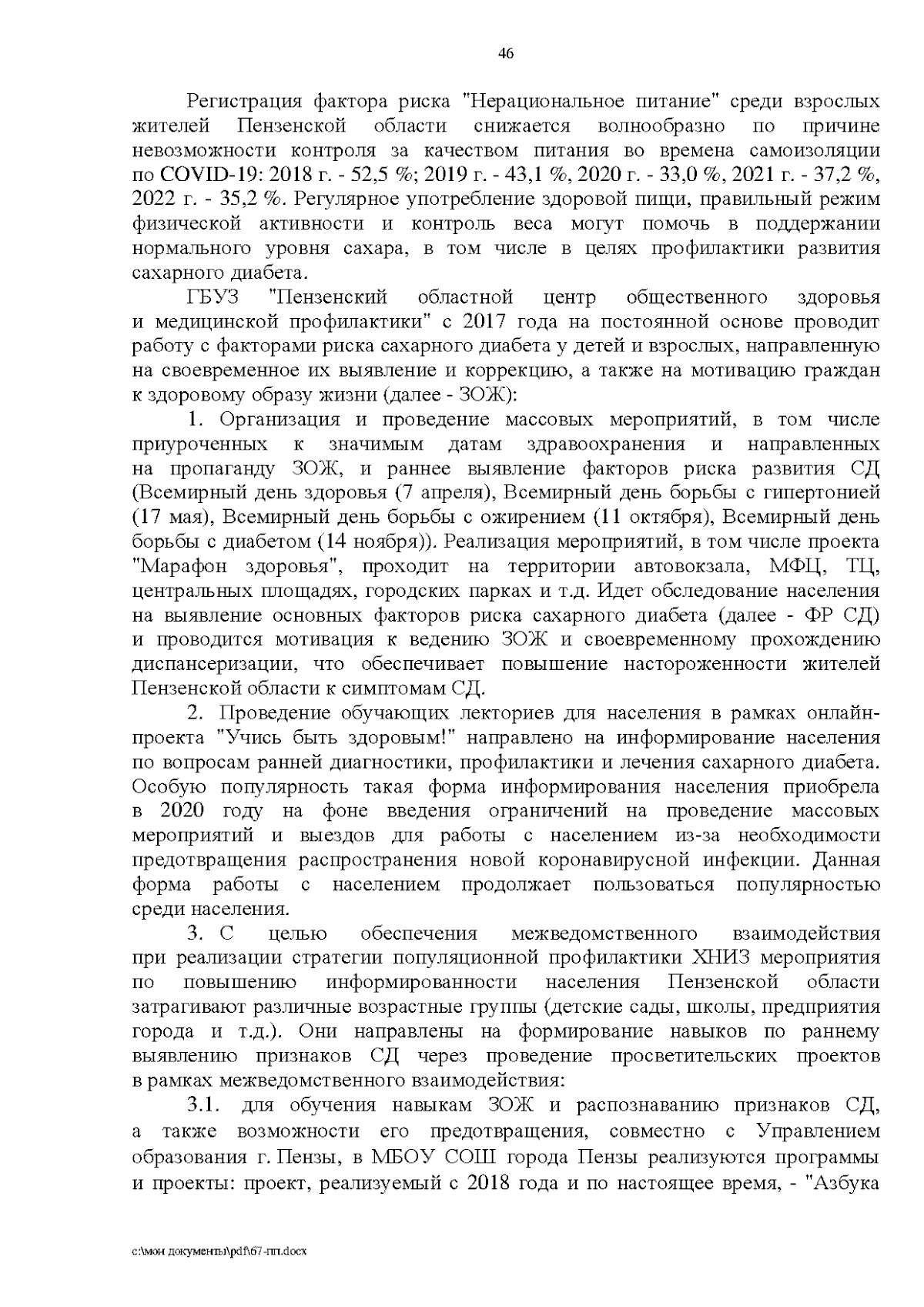 46

Регистрация фактора риска "Нерациональное питание" среди взрослых жителей Пензенской области снижается волнообразно по причине невозможности контроля за качеством питания во времена самоизоляции по COVID-19: 2018 г. - 52,5 %; 2019 г. - 43,1 %, 2020 г. - 33,0 %, 2021 г. - 37,2 %, 2022 г. - 35,2 %. Регулярное употребление здоровой пищи, правильный режим физической активности и контроль веса могут помочь в поддержании нормального уровня сахара, в том числе в целях профилактики развития сахарного диабета.

ГБУЗ "Пензенский областной центр общественного здоровья и медицинской профилактики" с 2017 года на постоянной основе проводит работу с факторами риска сахарного диабета у детей и взрослых, направленную на своевременное их выявление и коррекцию, а также на мотивацию граждан к здоровому образу жизни (далее - ЗОЖ):

1. Организация и проведение массовых мероприятий, в том числе приуроченных к значимым датам здравоохранения и направленных на пропаганду ЗОЖ, и раннее выявление факторов риска развития СД (Всемирный день здоровья (7 апреля), Всемирный день борьбы с гипертонией (17 мая), Всемирный день борьбы с ожирением (11 октября), Всемирный день борьбы с диабетом (14 ноября)). Реализация мероприятий, в том числе проекта "Марафон здоровья", проходит на территории автовокзала, МФЦ, ТЦ, центральных площадях, городских парках и т.д. Идет обследование населения на выявление основных факторов риска сахарного диабета (далее - ФР СД) и проводится мотивация к ведению ЗОЖ и своевременному прохождению диспансеризации, что обеспечивает повышение настороженности жителей Пензенской области к симптомам СД.

2. Проведение обучающих лекториев для населения в рамках онлайн-проекта "Учись быть здоровым!" направлено на информирование населения по вопросам ранней диагностики, профилактики и лечения сахарного диабета. Особую популярность такая форма информирования населения приобрела в 2020 году на фоне введения ограничений на проведение массовых мероприятий и выездов для работы с населением из-за необходимости предотвращения распространения новой коронавирусной инфекции. Данная форма работы с населением продолжает пользоваться популярностью среди населения.

3. С целью обеспечения межведомственного взаимодействия при реализации стратегии популяционной профилактики ХНИЗ мероприятия по повышению информированности населения Пензенской области затрагивают различные возрастные группы (детские сады, школы, предприятия города и т.д.). Они направлены на формирование навыков по раннему выявлению признаков СД через проведение просветительских проектов в рамках межведомственного взаимодействия:

3.1. для обучения навыкам ЗОЖ и распознаванию признаков СД, а также возможности его предотвращения, совместно с Управлением образования г. Пензы, в МБОУ СОШ города Пензы реализуются программы и проекты: проект, реализуемый с 2018 года и по настоящее время, - "Азбука

c:\мои документы\pdf\67-пп.docx